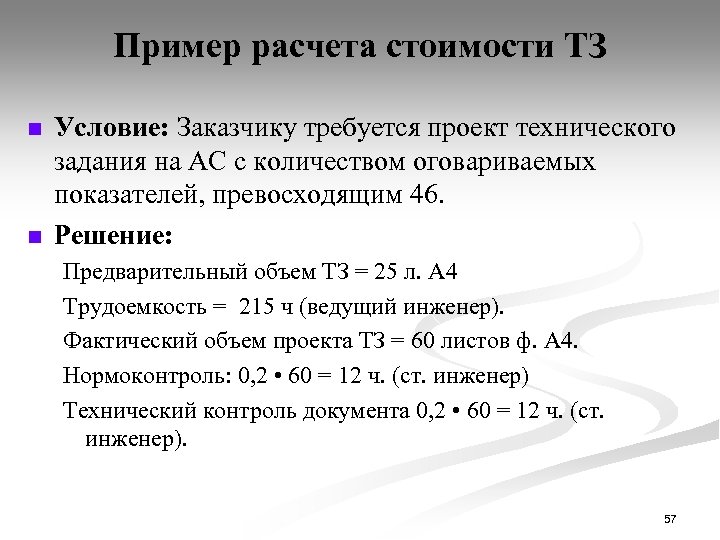 Пример расчета стоимости ТЗ

Условие: Заказчику требуется проект технического задания на АС с количеством оговариваемых показателей, превосходящим 46.

Решение:

Предварительный объем ТЗ = 25 л. А4

Трудоемкость = 215 ч (ведущий инженер).

Фактический объем проекта ТЗ = 60 листов ф. А4.

Нормоконтроль: 0,2 • 60 = 12 ч. (ст. инженер)

Технический контроль документа 0,2 • 60 = 12 ч. (ст. инженер).

57